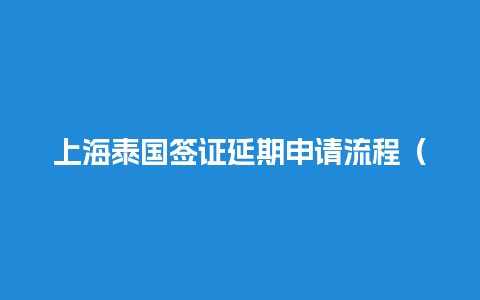 上海泰国签证延期申请流程（